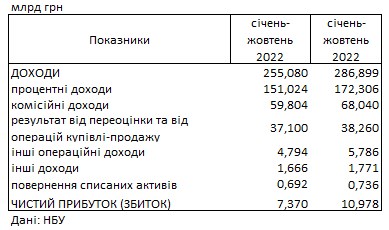 млрд грн

| Показники | січень-жовтень 2022 | січень-жовтень 2022 |
|---|---|---|
| ДОХОДИ | 255,080 | 286,899 |
| процентні доходи | 151,024 | 172,306 |
| комісійні доходи | 59,804 | 68,040 |
| результат від переоцінки та від операцій купівлі-продажу | 37,100 | 38,260 |
| інші операційні доходи | 4,794 | 5,786 |
| інші доходи | 1,666 | 1,771 |
| повернення списаних активів | 0,692 | 0,736 |
| ЧИСТИЙ ПРИБУТОК (ЗБИТОК) | 7,370 | 10,978 |

Дані: НБУ